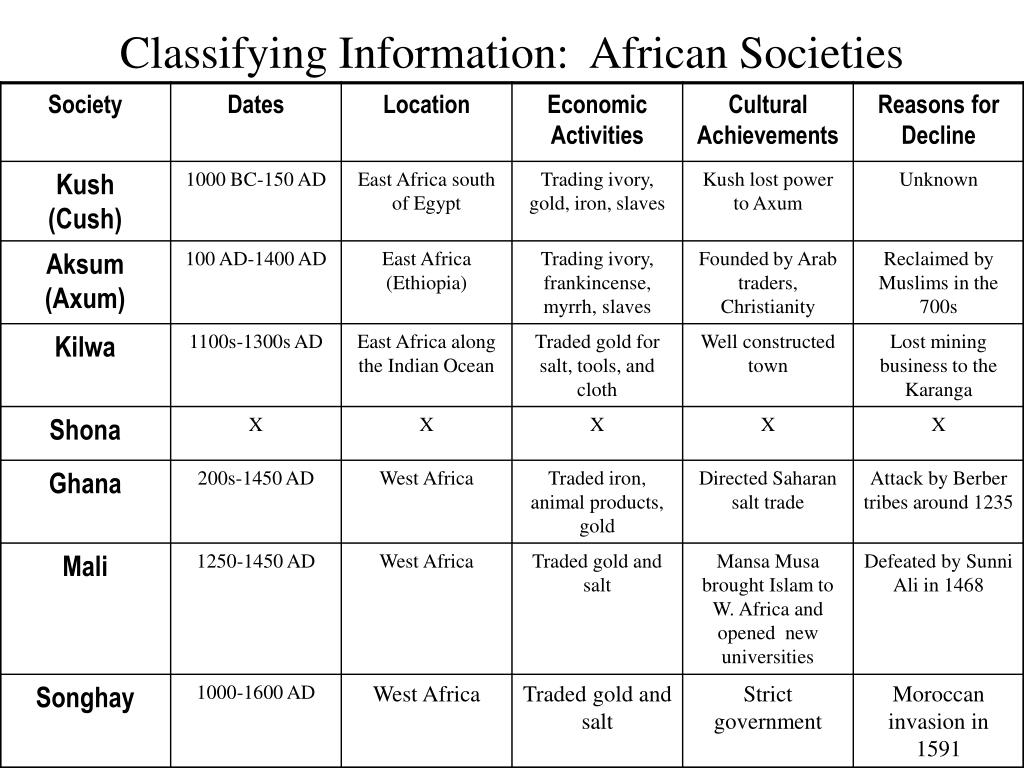 Classifying Information: African Societies

| Society | Dates | Location | Economic Activities | Cultural Achievements | Reasons for Decline |
|---|---|---|---|---|---|
| Kush (Cush) | 1000 BC-150 AD | East Africa south of Egypt | Trading ivory, gold, iron, slaves | Kush lost power to Axum | Unknown |
| Aksum (Axum) | 100 AD-1400 AD | East Africa (Ethiopia) | Trading ivory, frankincense, myrrh, slaves | Founded by Arab traders, Christianity | Reclaimed by Muslims in the 700s |
| Kilwa | 1100s-1300s AD | East Africa along the Indian Ocean | Traded gold for salt, tools, and cloth | Well constructed town | Lost mining business to the Karanga |
| Shona | X | X | X | X | X |
| Ghana | 200s-1450 AD | West Africa | Traded iron, animal products, gold | Directed Saharan salt trade | Attack by Berber tribes around 1235 |
| Mali | 1250-1450 AD | West Africa | Traded gold and salt | Mansa Musa brought Islam to W. Africa and opened new universities | Defeated by Sunni Ali in 1468 |
| Songhay | 1000-1600 AD | West Africa | Traded gold and salt | Strict government | Moroccan invasion in 1591 |